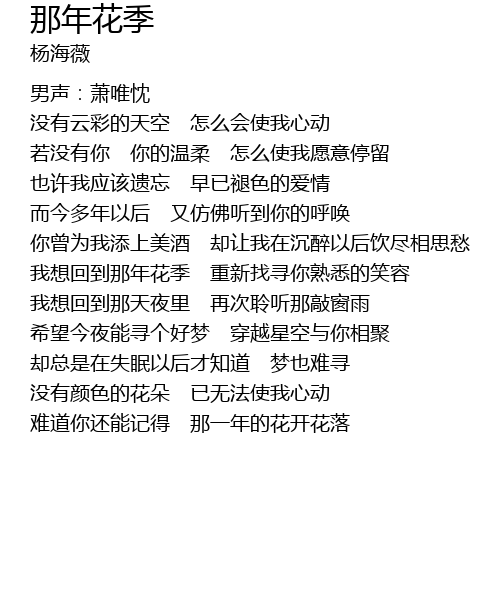 那年花季
杨海薇

男声：萧唯忱
没有云彩的天空　怎么会使我心动
若没有你　你的温柔　怎么使我愿意停留
也许我应该遗忘　早已褪色的爱情
而今多年以后　又仿佛听到你的呼唤
你曾为我添上美酒　却让我在沉醉以后饮尽相思愁
我想回到那年花季　重新找寻你熟悉的笑容
我想回到那天夜里　再次聆听那敲窗雨
希望今夜能寻个好梦　穿越星空与你相聚
却总是在失眠以后才知道　梦也难寻
没有颜色的花朵　已无法使我心动
难道你还能记得　那一年的花开花落